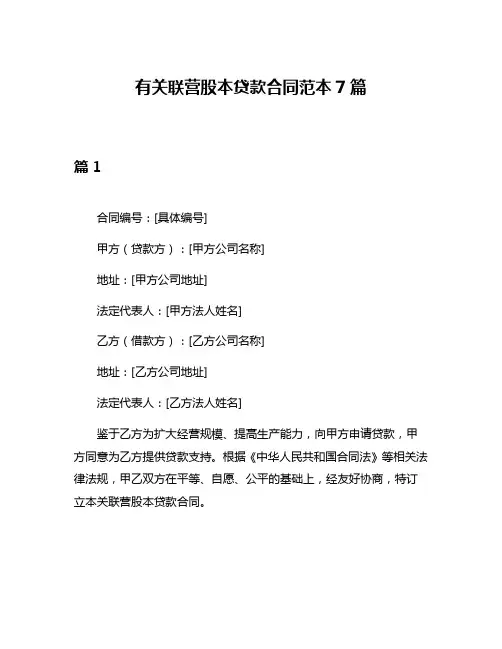 有关联营股本贷款合同范本 7 篇

篇 1

合同编号：[具体编号]

甲方（贷款方）：[甲方公司名称]

地址：[甲方公司地址]

法定代表人：[甲方法人姓名]

乙方（借款方）：[乙方公司名称]

地址：[乙方公司地址]

法定代表人：[乙方法人姓名]

鉴于乙方为扩大经营规模、提高生产能力，向甲方申请贷款，甲方同意为乙方提供贷款支持。根据《中华人民共和国合同法》等相关法律法规，甲乙双方在平等、自愿、公平的基础上，经友好协商，特订立本关联营股本贷款合同。